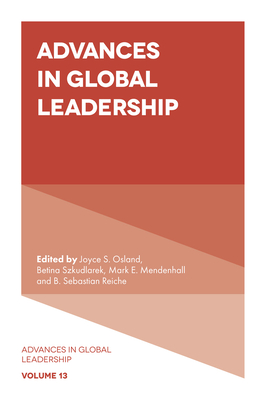 ADVANCES IN GLOBAL LEADERSHIP

Edited by Joyce S. Osland, Betina Szkudlarek, Mark E. Mendenhall and B. Sebastian Reiche

ADVANCES IN GLOBAL LEADERSHIP

VOLUME 13